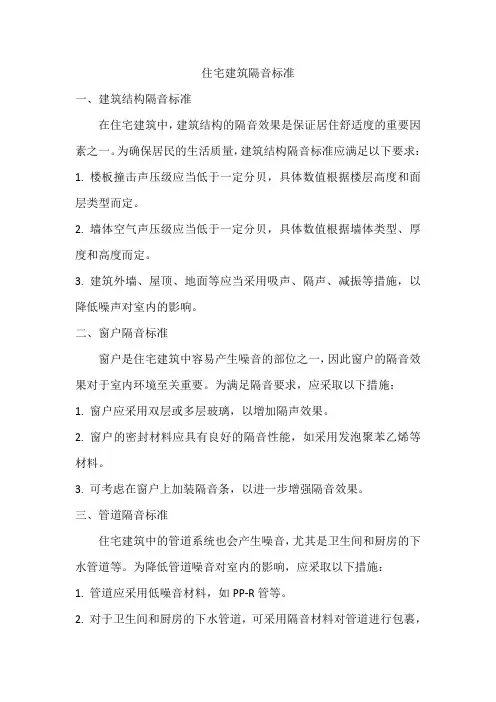 住宅建筑隔音标准

一、建筑结构隔音标准

在住宅建筑中，建筑结构的隔音效果是保证居住舒适度的重要因素之一。为确保居民的生活质量，建筑结构隔音标准应满足以下要求：

1. 楼板撞击声压级应当低于一定分贝，具体数值根据楼层高度和面层类型而定。

2. 墙体空气声压级应当低于一定分贝，具体数值根据墙体类型、厚度和高度而定。

3. 建筑外墙、屋顶、地面等应当采用吸声、隔声、减振等措施，以降低噪声对室内的影响。

二、窗户隔音标准

窗户是住宅建筑中容易产生噪音的部位之一，因此窗户的隔音效果对于室内环境至关重要。为满足隔音要求，应采取以下措施：

1. 窗户应采用双层或多层玻璃，以增加隔声效果。

2. 窗户的密封材料应具有良好的隔音性能，如采用发泡聚苯乙烯等材料。

3. 可考虑在窗户上加装隔音条，以进一步增强隔音效果。

三、管道隔音标准

住宅建筑中的管道系统也会产生噪音，尤其是卫生间和厨房的下水管道等。为降低管道噪音对室内的影响，应采取以下措施：

1. 管道应采用低噪音材料，如 PP-R 管等。

2. 对于卫生间和厨房的下水管道，可采用隔音材料对管道进行包裹，